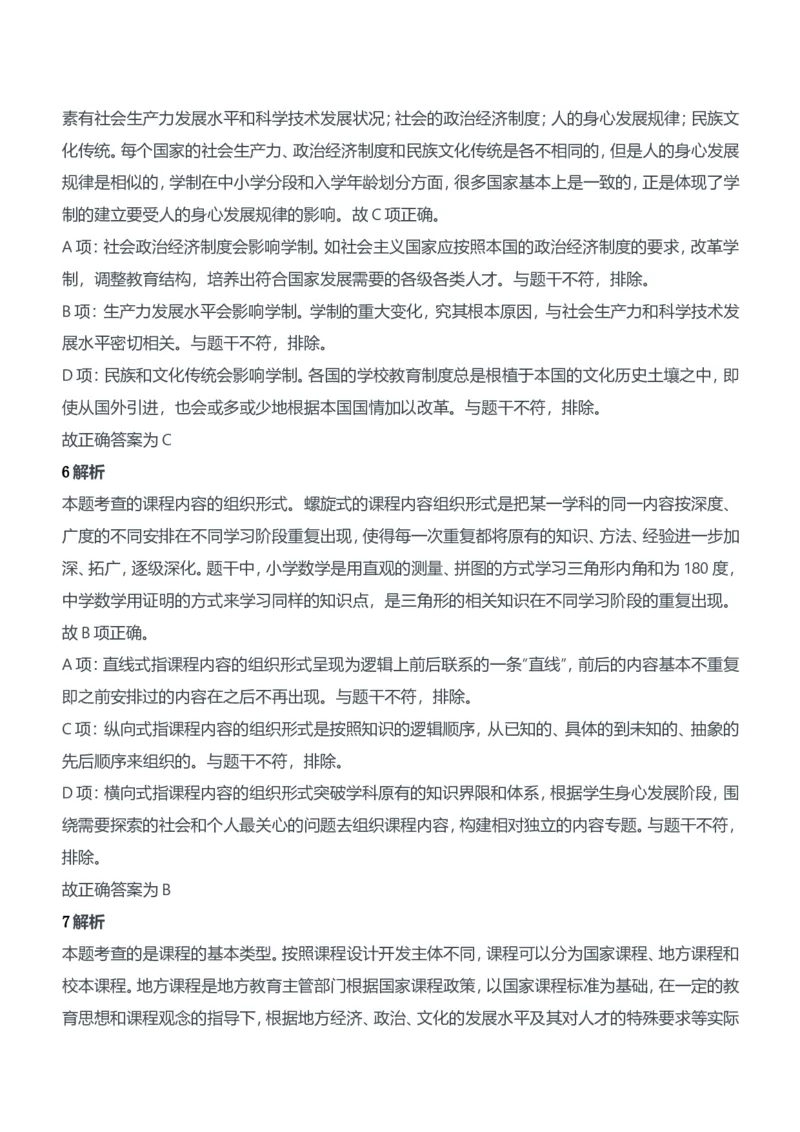 素有社会生产力发展水平和科学技术发展状况；社会的政治经济制度；人的身心发展规律；民族文化传统。每个国家的社会生产力、政治经济制度和民族文化传统是各不相同的，但是人的身心发展规律是相似的，学制在中小学分段和入学年龄划分方面，很多国家基本上是一致的，正是体现了学制的建立要受人的身心发展规律的影响。故 C 项正确。

A 项：社会政治经济制度会影响学制。如社会主义国家应按照本国的政治经济制度的要求，改革学制，调整教育结构，培养出符合国家发展需要的各级各类人才。与题干不符，排除。

B 项：生产力发展水平会影响学制。学制的重大变化，究其根本原因，与社会生产力和科学技术发展水平密切相关。与题干不符，排除。

D 项：民族和文化传统会影响学制。各国的学校教育制度总是根植于本国的文化历史土壤之中，即使从国外引进，也会或多或少地根据本国国情加以改革。与题干不符，排除。

故正确答案为 C

6 解析

本题考查的课程内容的组织形式。螺旋式的课程内容组织形式是把某一学科的同一内容按深度、广度的不同安排在不同学习阶段重复出现，使得每一次重复都将原有的知识、方法、经验进一步加深、拓广，逐级深化。题干中，小学数学是用直观的测量、拼图的方式学习三角形内角和为 180 度，中学数学用证明的方式来学习同样的知识点，是三角形的相关知识在不同学习阶段的重复出现。故 B 项正确。

A 项：直线式指课程内容的组织形式呈现为逻辑上前后联系的一条"直线"，前后的内容基本不重复即之前安排过的内容在之后不再出现。与题干不符，排除。

C 项：纵向式指课程内容的组织形式是按照知识的逻辑顺序，从已知的、具体的到未知的、抽象的先后顺序来组织的。与题干不符，排除。

D 项：横向式指课程内容的组织形式突破学科原有的知识界限和体系，根据学生身心发展阶段，围绕需要探索的社会和个人最关心的问题去组织课程内容，构建相对独立的内容专题。与题干不符，排除。

故正确答案为 B

7 解析

本题考查的是课程的基本类型。按照课程设计开发主体不同，课程可以分为国家课程、地方课程和校本课程。地方课程是地方教育主管部门根据国家课程政策，以国家课程标准为基础，在一定的教育思想和课程观念的指导下，根据地方经济、政治、文化的发展水平及其对人才的特殊要求等实际